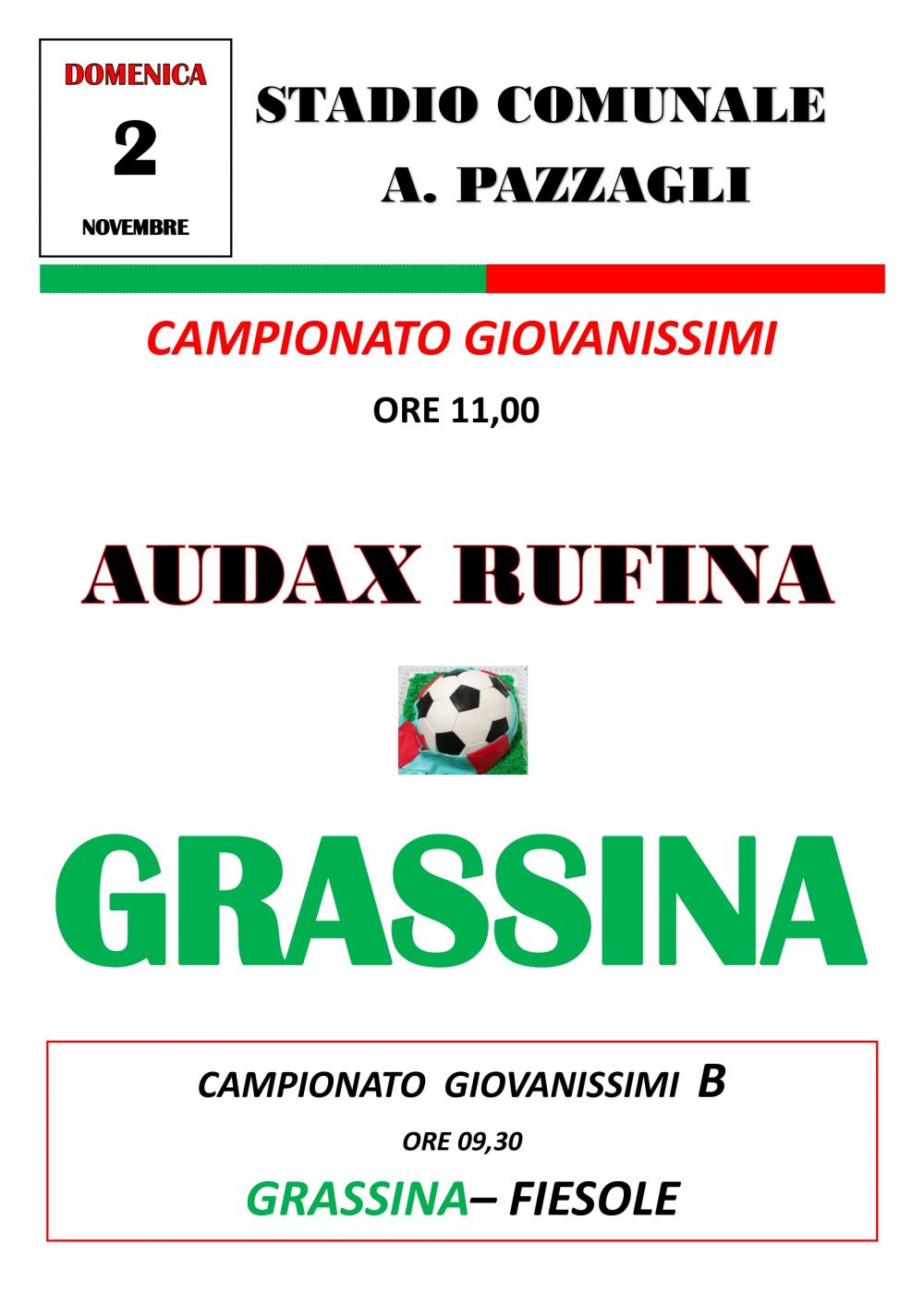 DOMENICA
2
NOVEMBRE

STADIO COMUNALE
A. PAZZAGLI

CAMPIONATO GIOVANISSIMI
ORE 11,00

AUDAX RUFINA

GRASSINA

CAMPIONATO GIOVANISSIMI B
ORE 09,30
GRASSINA– FIESOLE